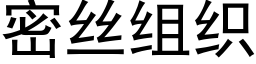 密丝组织